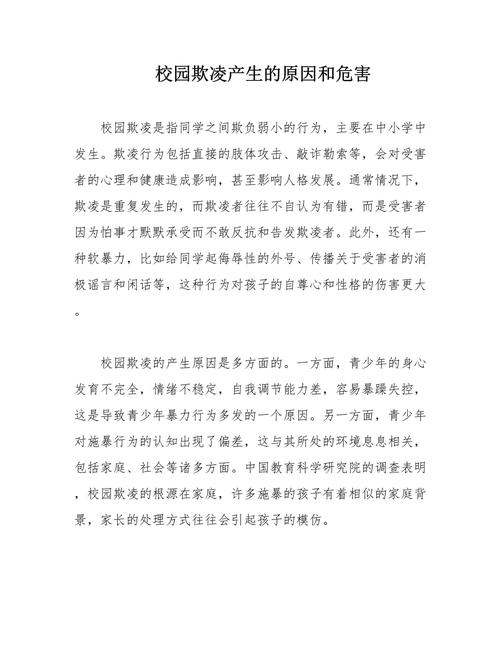 校园欺凌产生的原因和危害

校园欺凌是指同学之间欺负弱小的行为，主要在中小学中发生。欺凌行为包括直接的肢体攻击、敲诈勒索等，会对受害者的心理和健康造成影响，甚至影响人格发展。通常情况下，欺凌是重复发生的，而欺凌者往往不自认为有错，而是受害者因为怕事才默默承受而不敢反抗和告发欺凌者。此外，还有一种软暴力，比如给同学起侮辱性的外号、传播关于受害者的消极谣言和闲话等，这种行为对孩子的自尊心和性格的伤害更大。

校园欺凌的产生原因是多方面的。一方面，青少年的身心发育不完全，情绪不稳定，自我调节能力差，容易暴躁失控，这是导致青少年暴力行为多发的一个原因。另一方面，青少年对施暴行为的认知出现了偏差，这与其所处的环境息息相关，包括家庭、社会等诸多方面。中国教育科学研究院的调查表明，校园欺凌的根源在家庭，许多施暴的孩子有着相似的家庭背景，家长的处理方式往往会引起孩子的模仿。